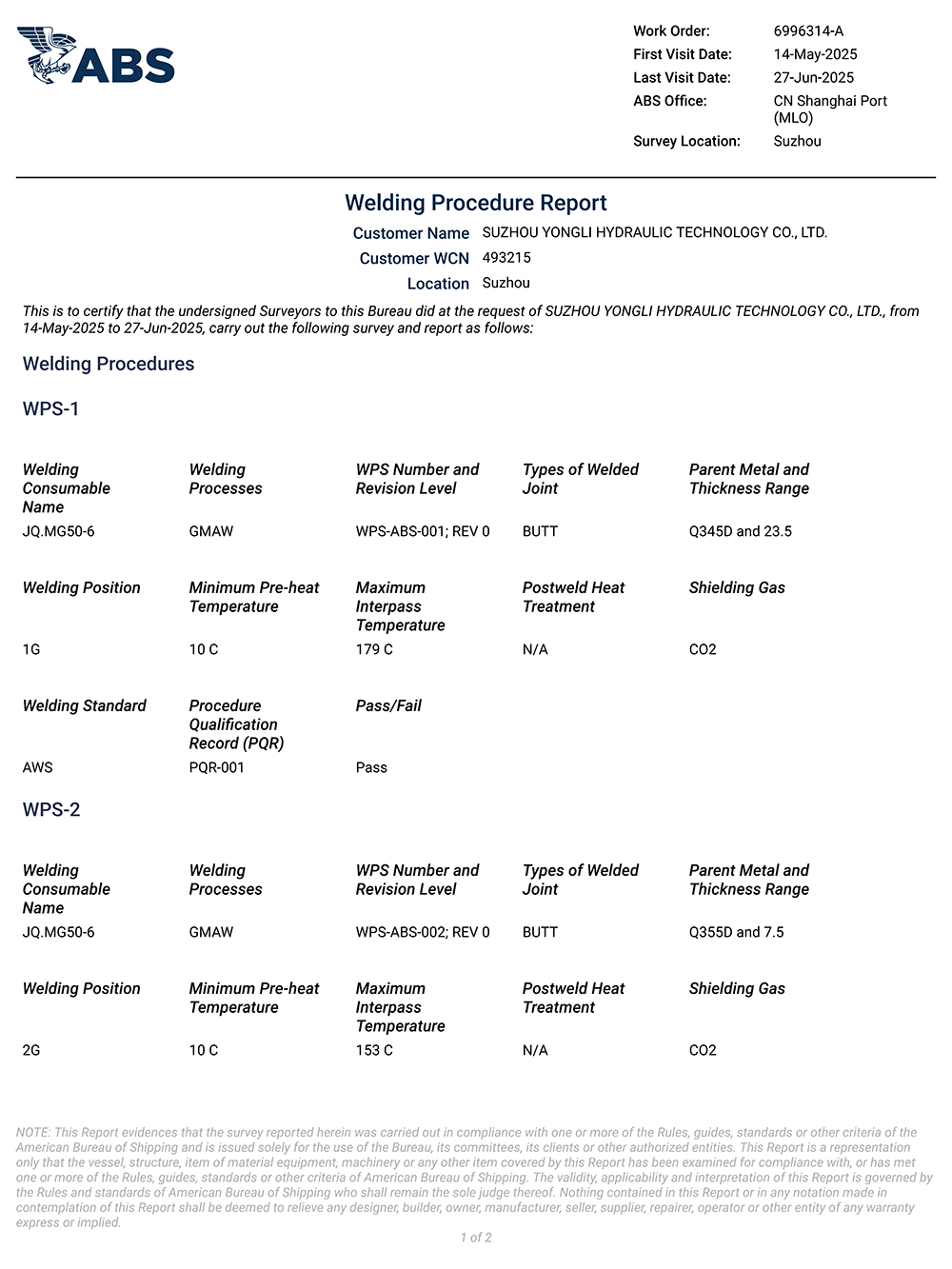 ABS

Work Order: 6996314-A
First Visit Date: 14-May-2025
Last Visit Date: 27-Jun-2025
ABS Office: CN Shanghai Port (MLO)
Survey Location: Suzhou

Welding Procedure Report

Customer Name SUZHOU YONGLI HYDRAULIC TECHNOLOGY CO., LTD.
Customer WCN 493215
Location Suzhou

This is to certify that the undersigned Surveyors to this Bureau did at the request of SUZHOU YONGLI HYDRAULIC TECHNOLOGY CO., LTD., from 14-May-2025 to 27-Jun-2025, carry out the following survey and report as follows:

Welding Procedures

WPS-1

| Welding Consumable Name | Welding Processes | WPS Number and Revision Level | Types of Welded Joint | Parent Metal and Thickness Range |
|---|---|---|---|---|
| JQ.MG50-6 | GMAW | WPS-ABS-001; REV 0 | BUTT | Q345D and 23.5 |

| Welding Position | Minimum Pre-heat Temperature | Maximum Interpass Temperature | Postweld Heat Treatment | Shielding Gas |
|---|---|---|---|---|
| 1G | 10 C | 179 C | N/A | CO2 |

| Welding Standard | Procedure Qualification Record (PQR) | Pass/Fail |
|---|---|---|
| AWS | PQR-001 | Pass |

WPS-2

| Welding Consumable Name | Welding Processes | WPS Number and Revision Level | Types of Welded Joint | Parent Metal and Thickness Range |
|---|---|---|---|---|
| JQ.MG50-6 | GMAW | WPS-ABS-002; REV 0 | BUTT | Q355D and 7.5 |

| Welding Position | Minimum Pre-heat Temperature | Maximum Interpass Temperature | Postweld Heat Treatment | Shielding Gas |
|---|---|---|---|---|
| 2G | 10 C | 153 C | N/A | CO2 |

NOTE: This Report evidences that the survey reported herein was carried out in compliance with one or more of the Rules, guides, standards or other criteria of the American Bureau of Shipping and is issued solely for the use of the Bureau, its committees, its clients or other authorized entities. This Report is a representation only that the vessel, structure, item of material equipment, machinery or any other item covered by this Report has been examined for compliance with, or has met one or more of the Rules, guides, standards or other criteria of American Bureau of Shipping. The validity, applicability and interpretation of this Report is governed by the Rules and standards of American Bureau of Shipping who shall remain the sole judge thereof. Nothing contained in this Report or in any notation made in contemplation of this Report shall be deemed to relieve any designer, builder, owner, manufacturer, seller, supplier, repairer, operator or other entity of any warranty express or implied.

1 of 2